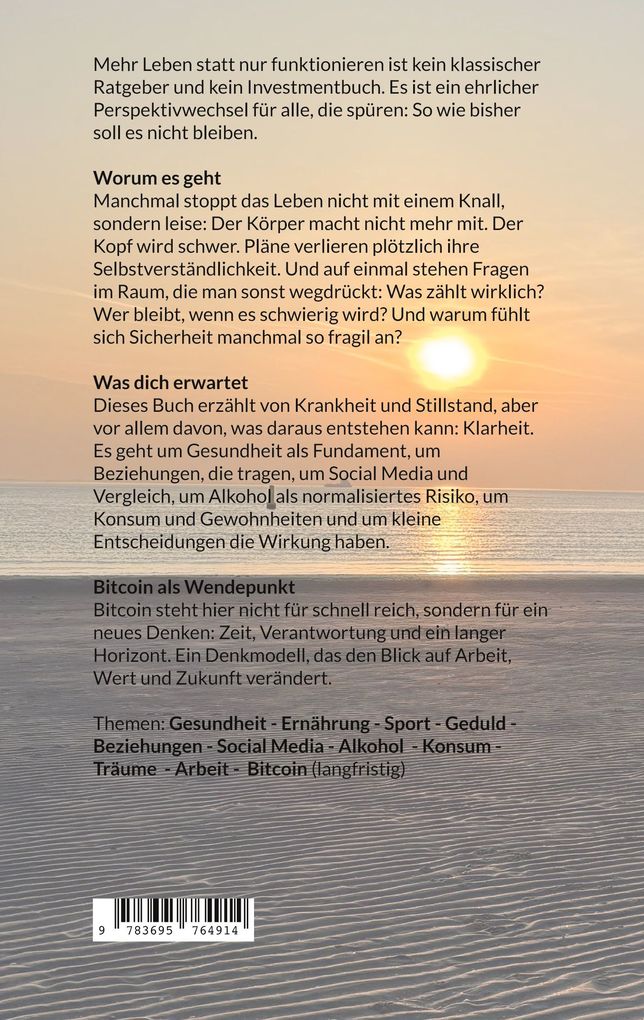 Mehr Leben statt nur funktionieren ist kein klassischer Ratgeber und kein Investmentbuch. Es ist ein ehrlicher Perspektivwechsel für alle, die spüren: So wie bisher soll es nicht bleiben.

Worum es geht
Manchmal stoppt das Leben nicht mit einem Knall, sondern leise: Der Körper macht nicht mehr mit. Der Kopf wird schwer. Pläne verlieren plötzlich ihre Selbstverständlichkeit. Und auf einmal stehen Fragen im Raum, die man sonst wegdrückt: Was zählt wirklich? Wer bleibt, wenn es schwierig wird? Und warum fühlt sich Sicherheit manchmal so fragil an?

Was dich erwartet
Dieses Buch erzählt von Krankheit und Stillstand, aber vor allem davon, was daraus entstehen kann: Klarheit. Es geht um Gesundheit als Fundament, um Beziehungen, die tragen, um Social Media und Vergleich, um Alkohol als normalisiertes Risiko, um Konsum und Gewohnheiten und um kleine Entscheidungen die Wirkung haben.

Bitcoin als Wendepunkt
Bitcoin steht hier nicht für schnell reich, sondern für ein neues Denken: Zeit, Verantwortung und ein langer Horizont. Ein Denkmodell, das den Blick auf Arbeit, Wert und Zukunft verändert.

Themen: Gesundheit - Ernährung - Sport - Geduld - Beziehungen - Social Media - Alkohol - Konsum - Träume - Arbeit - Bitcoin (langfristig)

9 783695 764914